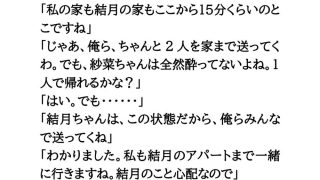 「私の家も結月の家もここから15分くらいのとこですね」
「じゃあ、俺ら、ちゃんと２人を家まで送ってくわ。でも、紗菜ちゃんは全然酔ってないよね。1人で帰れるかな？」
「はい。でも……」
「結月ちゃんは、この状態だから、俺らみんなで送ってくね」
「わかりました。私も結月のアパートまで一緒に行きますね。結月のこと心配なので」